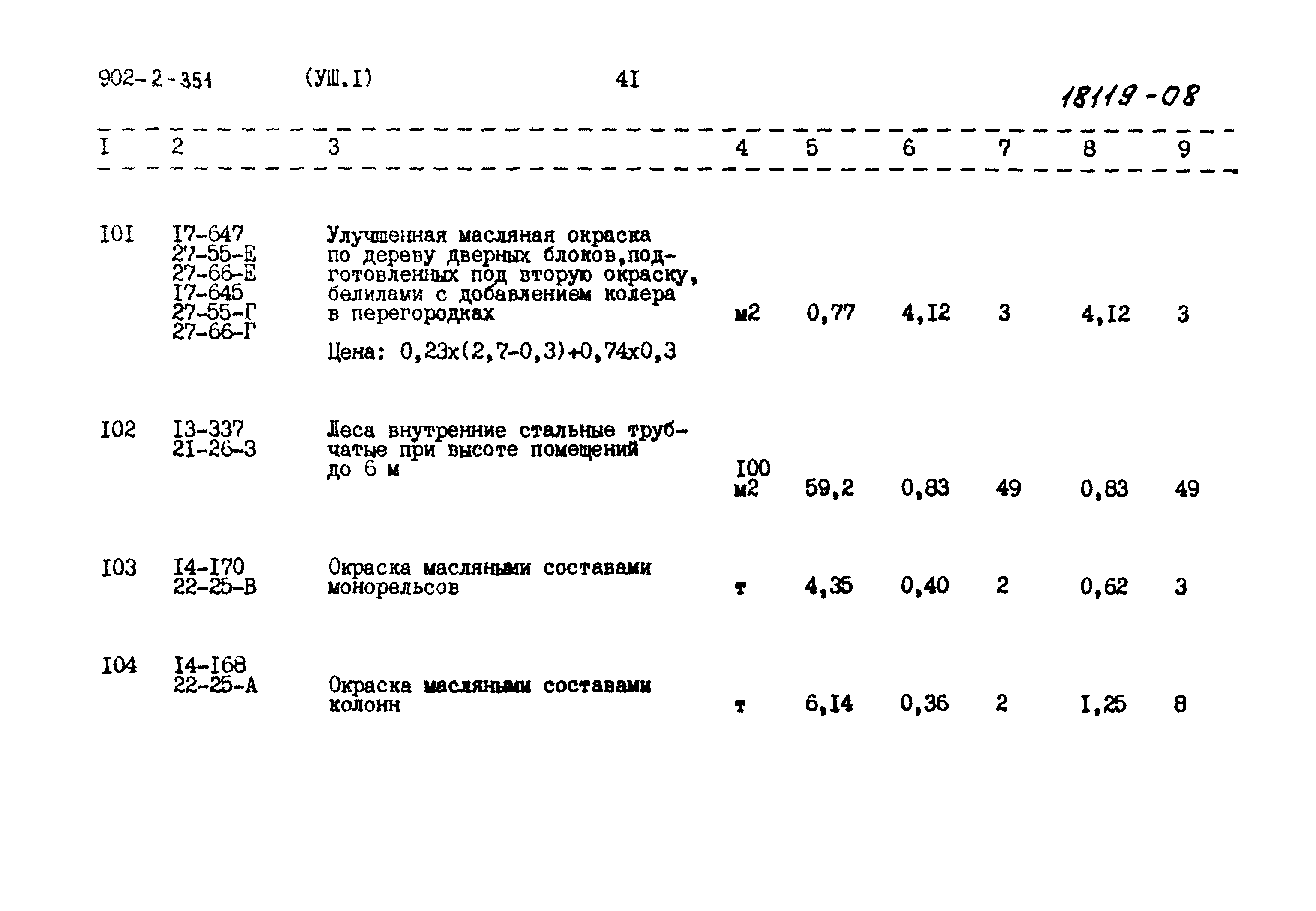 902-2-351 (УШ.I) 4I 18119-08

| I | 2 | 3 | 4 | 5 | 6 | 7 | 8 | 9 |
|---|---|---|---|---|---|---|---|---|
| I0I | I7-647 27-55-Е 27-66-Е I7-645 27-55-Г 27-66-Г | Улучшенная масляная окраска по дереву дверных блоков,подготовленных под вторую окраску, белилами с добавлением колера в перегородках Цена: 0,23х(2,7-0,3)+0,74х0,3 | м2 | 0,77 | 4,I2 | 3 | 4,I2 | 3 |
| I02 | I3-337 2I-26-3 | Леса внутренние стальные трубчатые при высоте помещений до 6 м | I00 м2 | 59,2 | 0,83 | 49 | 0,83 | 49 |
| I03 | I4-I70 22-25-В | Окраска масляными составами монорельсов | т | 4,35 | 0,40 | 2 | 0,62 | 3 |
| I04 | I4-I68 22-25-А | Окраска масляными составами колонн | т | 6,I4 | 0,36 | 2 | I,25 | 8 |